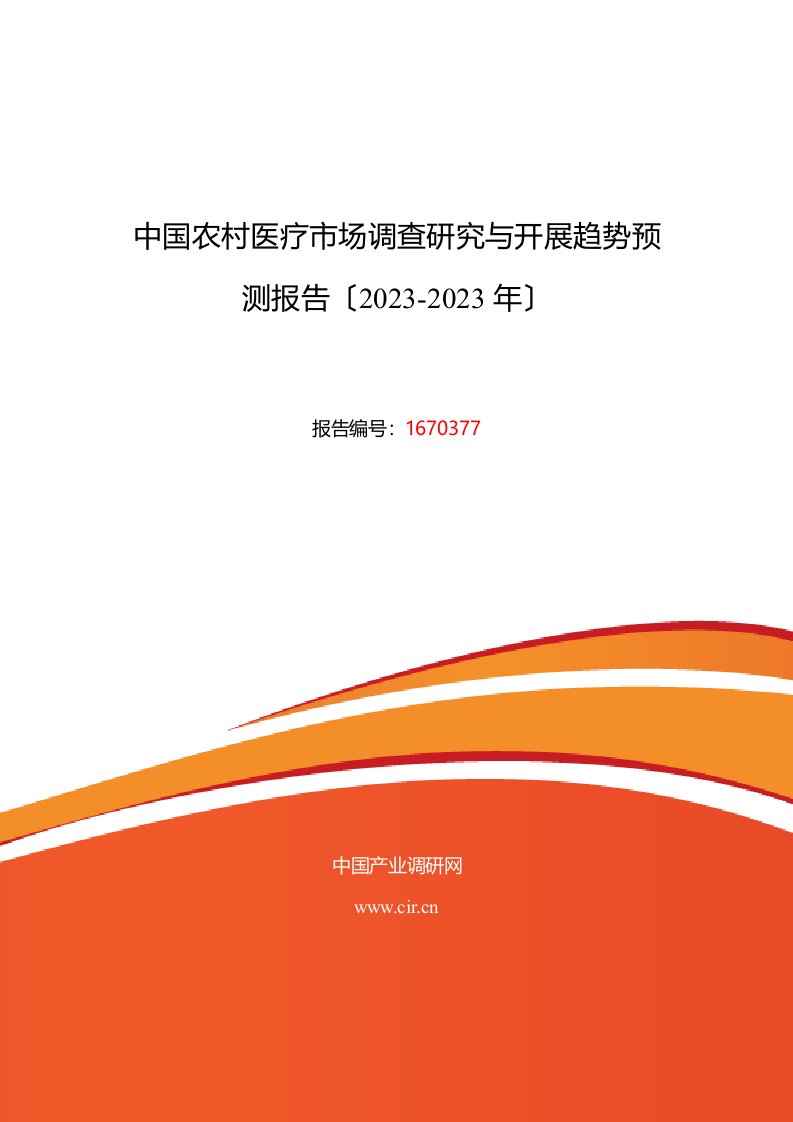 中国农村医疗市场调查研究与开展趋势预测报告〔2023-2023 年〕

报告编号：1670377

中国产业调研网

www.cir.cn